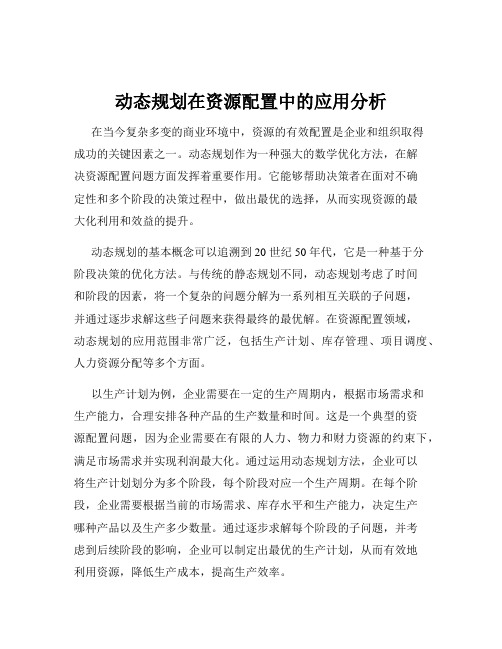 动态规划在资源配置中的应用分析

在当今复杂多变的商业环境中，资源的有效配置是企业和组织取得成功的关键因素之一。动态规划作为一种强大的数学优化方法，在解决资源配置问题方面发挥着重要作用。它能够帮助决策者在面对不确定性和多个阶段的决策过程中，做出最优的选择，从而实现资源的最大化利用和效益的提升。

动态规划的基本概念可以追溯到 20 世纪 50 年代，它是一种基于分阶段决策的优化方法。与传统的静态规划不同，动态规划考虑了时间和阶段的因素，将一个复杂的问题分解为一系列相互关联的子问题，并通过逐步求解这些子问题来获得最终的最优解。在资源配置领域，动态规划的应用范围非常广泛，包括生产计划、库存管理、项目调度、人力资源分配等多个方面。

以生产计划为例，企业需要在一定的生产周期内，根据市场需求和生产能力，合理安排各种产品的生产数量和时间。这是一个典型的资源配置问题，因为企业需要在有限的人力、物力和财力资源的约束下，满足市场需求并实现利润最大化。通过运用动态规划方法，企业可以将生产计划划分为多个阶段，每个阶段对应一个生产周期。在每个阶段，企业需要根据当前的市场需求、库存水平和生产能力，决定生产哪种产品以及生产多少数量。通过逐步求解每个阶段的子问题，并考虑到后续阶段的影响，企业可以制定出最优的生产计划，从而有效地利用资源，降低生产成本，提高生产效率。